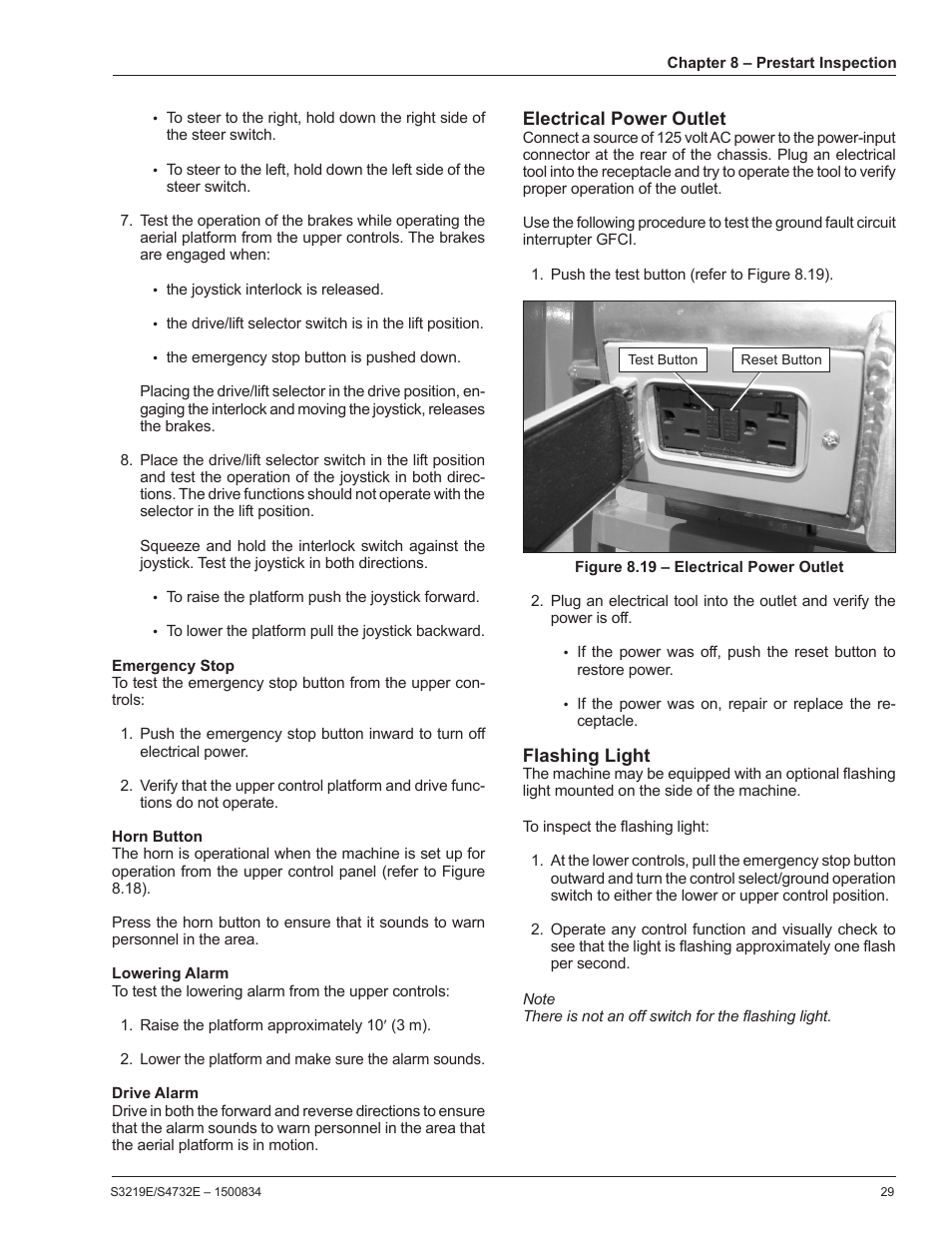 Chapter 8 – Prestart Inspection

• To steer to the right, hold down the right side of the steer switch.

• To steer to the left, hold down the left side of the steer switch.

7. Test the operation of the brakes while operating the aerial platform from the upper controls. The brakes are engaged when:

• the joystick interlock is released.

• the drive/lift selector switch is in the lift position.

• the emergency stop button is pushed down.

Placing the drive/lift selector in the drive position, engaging the interlock and moving the joystick, releases the brakes.

8. Place the drive/lift selector switch in the lift position and test the operation of the joystick in both directions. The drive functions should not operate with the selector in the lift position.

Squeeze and hold the interlock switch against the joystick. Test the joystick in both directions.

• To raise the platform push the joystick forward.

• To lower the platform pull the joystick backward.

Emergency Stop
To test the emergency stop button from the upper controls:

1. Push the emergency stop button inward to turn off electrical power.

2. Verify that the upper control platform and drive functions do not operate.

Horn Button
The horn is operational when the machine is set up for operation from the upper control panel (refer to Figure 8.18).

Press the horn button to ensure that it sounds to warn personnel in the area.

Lowering Alarm
To test the lowering alarm from the upper controls:

1. Raise the platform approximately 10′ (3 m).

2. Lower the platform and make sure the alarm sounds.

Drive Alarm
Drive in both the forward and reverse directions to ensure that the alarm sounds to warn personnel in the area that the aerial platform is in motion.

Electrical Power Outlet
Connect a source of 125 volt AC power to the power-input connector at the rear of the chassis. Plug an electrical tool into the receptacle and try to operate the tool to verify proper operation of the outlet.

Use the following procedure to test the ground fault circuit interrupter GFCI.

1. Push the test button (refer to Figure 8.19).

Test Button
Reset Button

Figure 8.19 – Electrical Power Outlet

2. Plug an electrical tool into the outlet and verify the power is off.

• If the power was off, push the reset button to restore power.

• If the power was on, repair or replace the receptacle.

Flashing Light
The machine may be equipped with an optional flashing light mounted on the side of the machine.

To inspect the flashing light:

1. At the lower controls, pull the emergency stop button outward and turn the control select/ground operation switch to either the lower or upper control position.

2. Operate any control function and visually check to see that the light is flashing approximately one flash per second.

Note
There is not an off switch for the flashing light.

S3219E/S4732E – 1500834

29